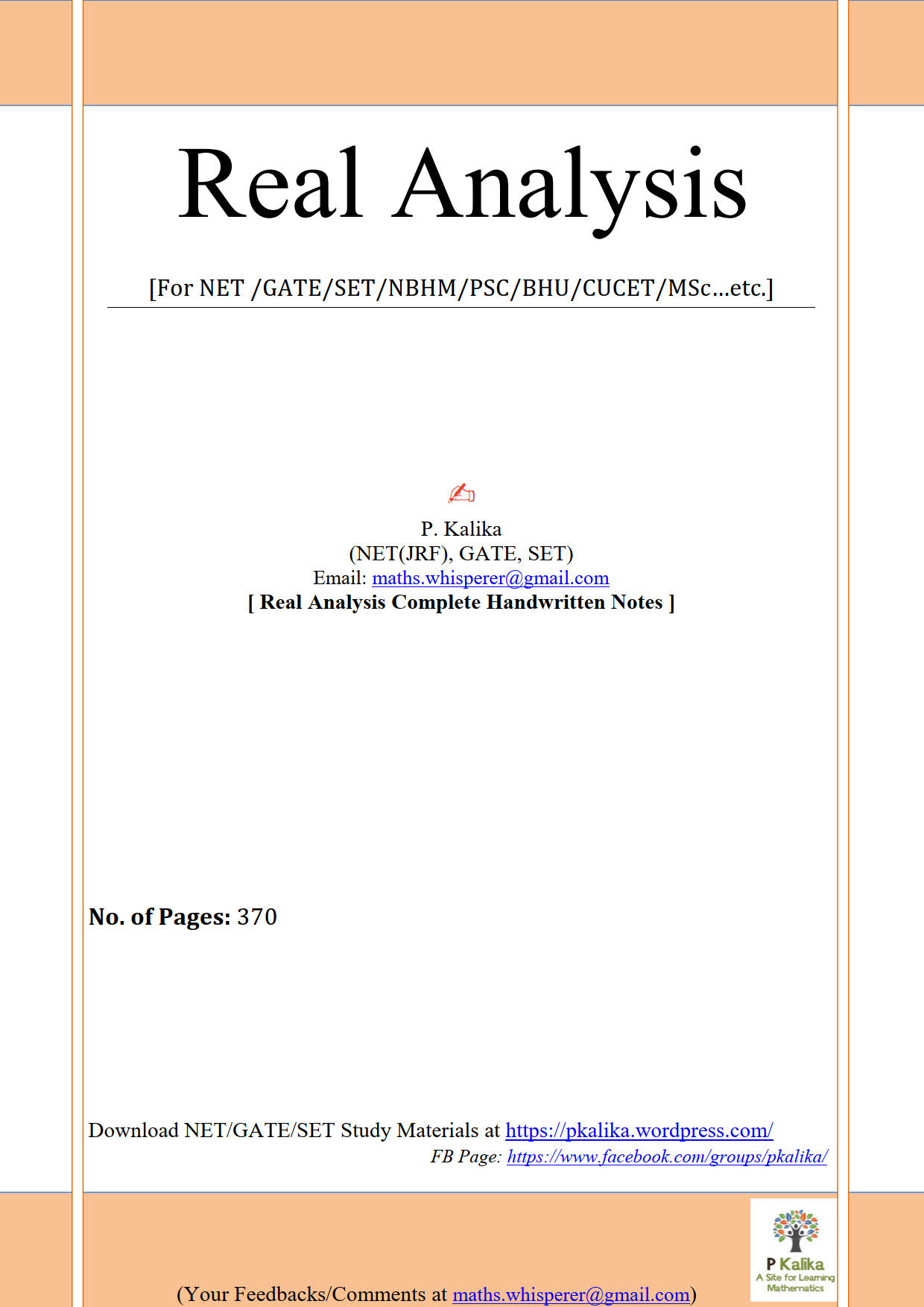 Real Analysis

[For NET /GATE/SET/NBHM/PSC/BHU/CUCET/MSc…etc.]

✍
P. Kalika
(NET(JRF), GATE, SET)
Email: maths.whisperer@gmail.com
[ Real Analysis Complete Handwritten Notes ]

No. of Pages: 370

Download NET/GATE/SET Study Materials at https://pkalika.wordpress.com/
FB Page: https://www.facebook.com/groups/pkalika/

P Kalika
A Site for Learning Mathematics

(Your Feedbacks/Comments at maths.whisperer@gmail.com)